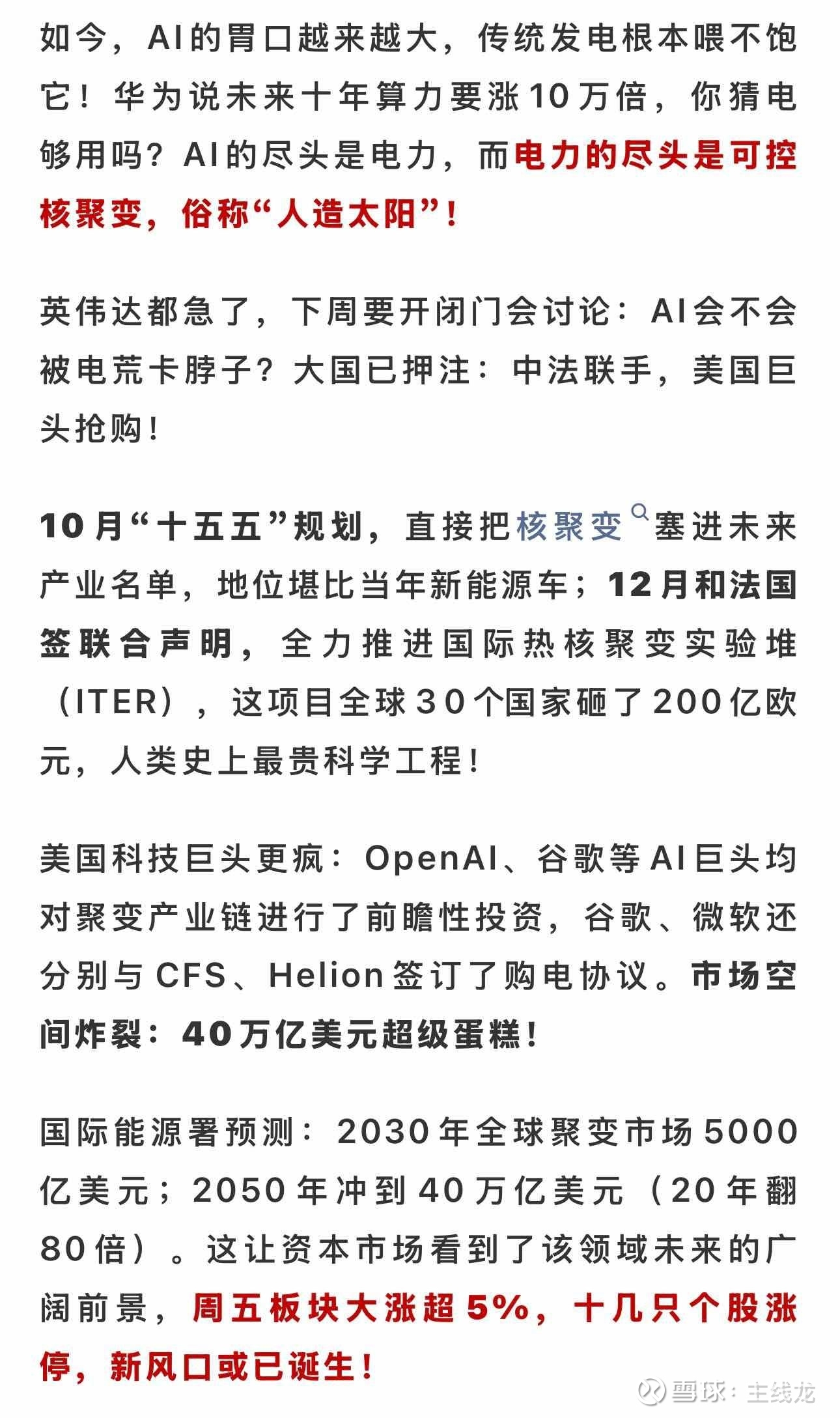 如今，AI的胃口越来越大，传统发电根本喂不饱它！华为说未来十年算力要涨10万倍，你猜电够用吗？AI的尽头是电力，而电力的尽头是可控核聚变，俗称“人造太阳”！

英伟达都急了，下周要开闭门会讨论：AI会不会被电荒卡脖子？大国已押注：中法联手，美国巨头抢购！

10月“十五五”规划，直接把核聚变塞进未来产业名单，地位堪比当年新能源车；12月和法国签联合声明，全力推进国际热核聚变实验堆（ITER），这项目全球30个国家砸了200亿欧元，人类史上最贵科学工程！

美国科技巨头更疯：OpenAI、谷歌等AI巨头均对聚变产业链进行了前瞻性投资，谷歌、微软还分别与CFS、Helion签订了购电协议。市场空间炸裂：40万亿美元超级蛋糕！

国际能源署预测：2030年全球聚变市场5000亿美元；2050年冲到40万亿美元（20年翻80倍）。这让资本市场看到了该领域未来的广阔前景，周五板块大涨超5%，十几只个股涨停，新风口或已诞生！

雪球：主线龙